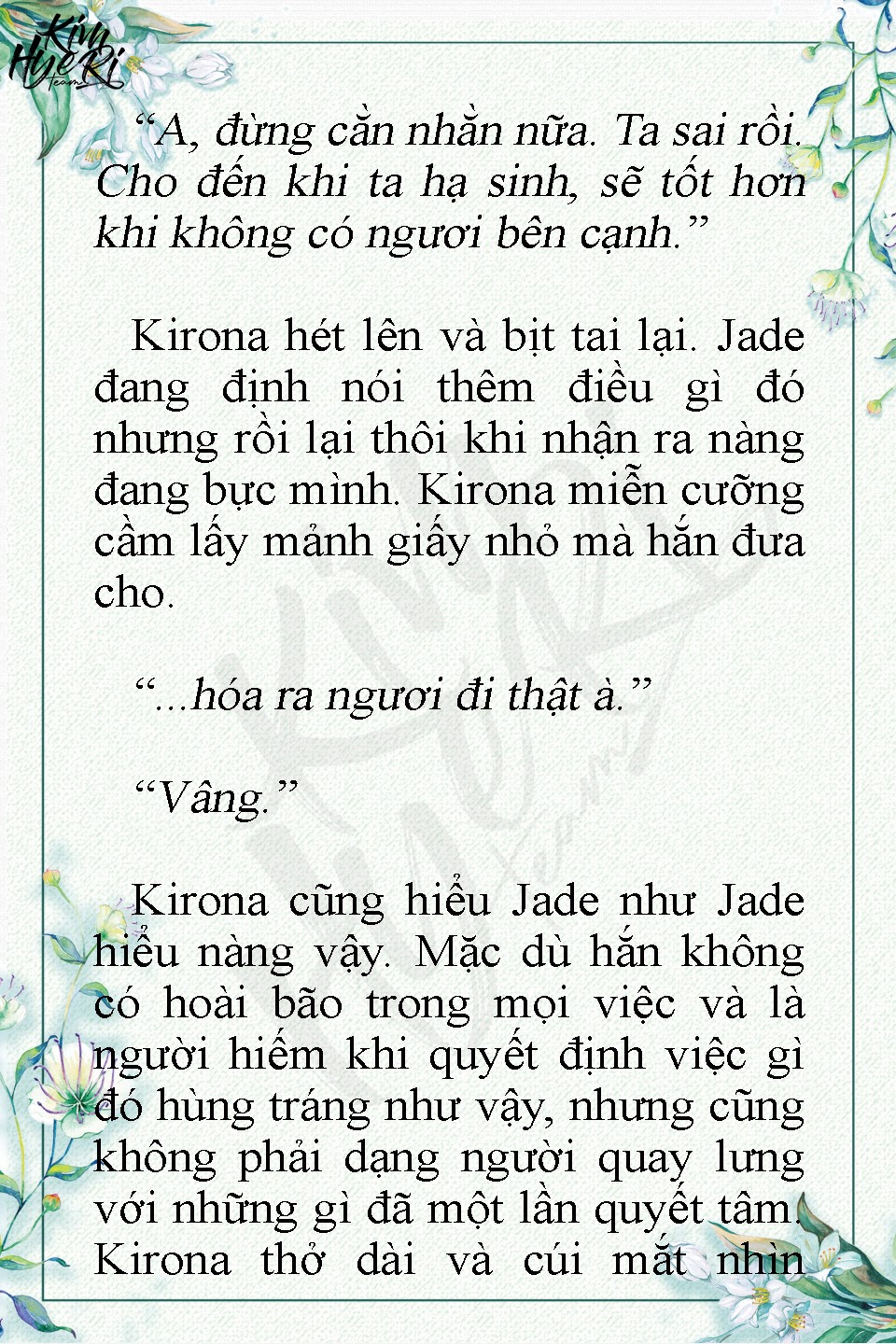 Kim HyeRi Team

“A, đừng cằn nhằn nữa. Ta sai rồi. Cho đến khi ta hạ sinh, sẽ tốt hơn khi không có ngươi bên cạnh.”

Kirona hét lên và bịt tai lại. Jade đang định nói thêm điều gì đó nhưng rồi lại thôi khi nhận ra nàng đang bực mình. Kirona miễn cưỡng cầm lấy mảnh giấy nhỏ mà hắn đưa cho.

“...hóa ra ngươi đi thật à.”

“Vâng.”

Kirona cũng hiểu Jade như Jade hiểu nàng vậy. Mặc dù hắn không có hoài bão trong mọi việc và là người hiếm khi quyết định việc gì đó hùng tráng như vậy, nhưng cũng không phải dạng người quay lưng với những gì đã một lần quyết tâm. Kirona thở dài và cúi mắt nhìn